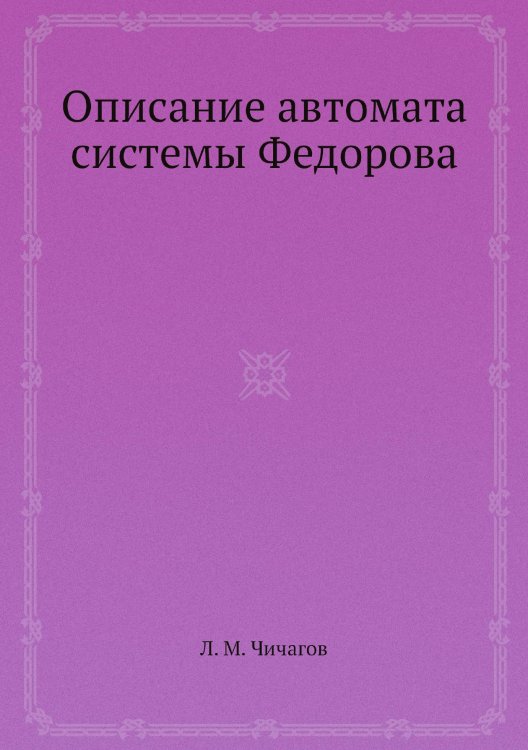 Описание автомата системы Федорова

Л. М. Чичагов